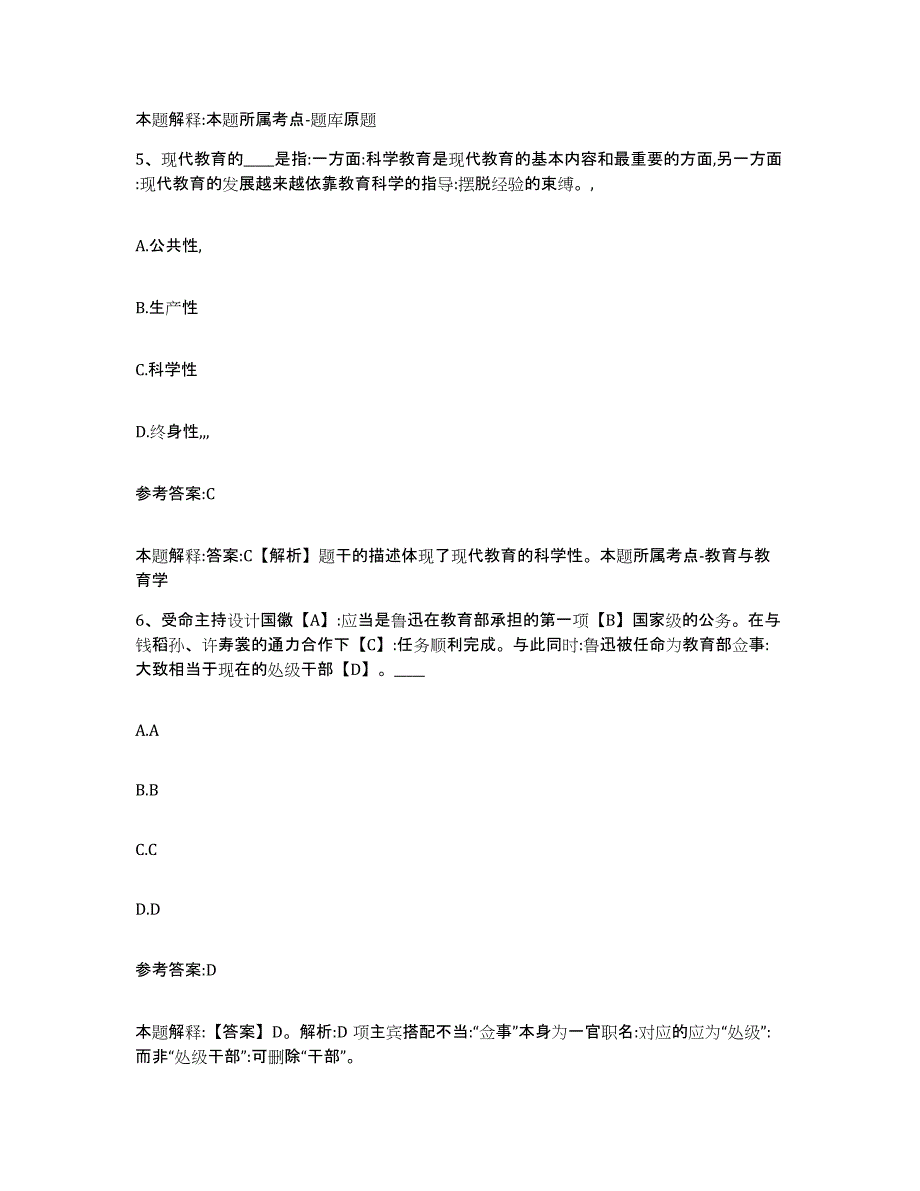 本题解释:本题所属考点-题库原题

5、现代教育的____是指:一方面:科学教育是现代教育的基本内容和最重要的方面,另一方面:现代教育的发展越来越依靠教育科学的指导:摆脱经验的束缚。,

A.公共性,

B.生产性

C.科学性

D.终身性,,,

参考答案:C

本题解释:答案:C【解析】题干的描述体现了现代教育的科学性。本题所属考点-教育与教育学

6、受命主持设计国徽【A】:应当是鲁迅在教育部承担的第一项【B】国家级的公务。在与钱稻孙、许寿裳的通力合作下【C】:任务顺利完成。与此同时:鲁迅被任命为教育部佥事:大致相当于现在的处级干部【D】。____

A.A

B.B

C.C

D.D

参考答案:D

本题解释:【答案】D。解析:D 项主宾搭配不当:“佥事”本身为一官职名:对应的应为“处级”:而非“处级干部”:可删除“干部”。